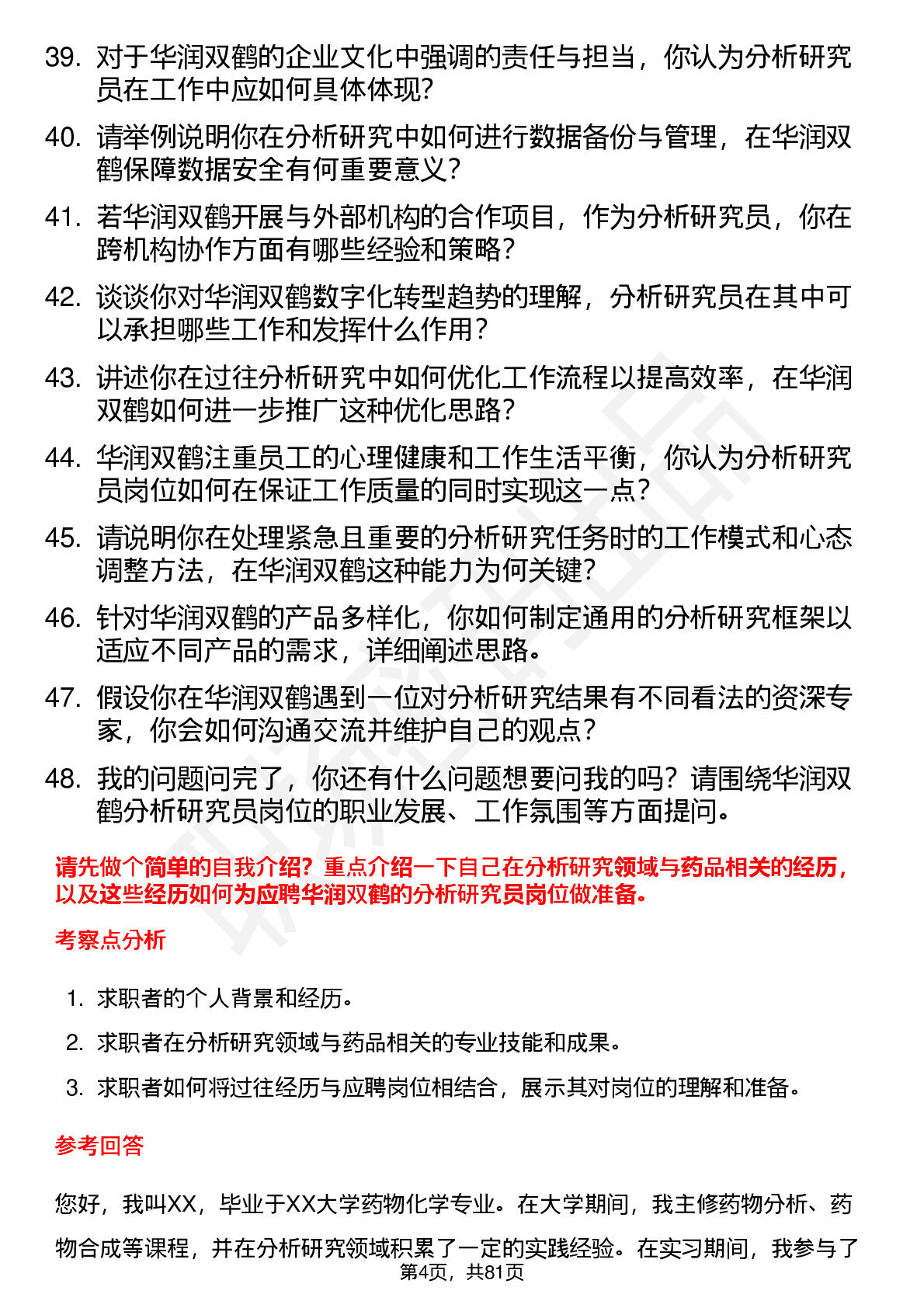 39. 对于华润双鹤的企业文化中强调的责任与担当，你认为分析研究员在工作中应如何具体体现？

40. 请举例说明你在分析研究中如何进行数据备份与管理，在华润双鹤保障数据安全有何重要意义？

41. 若华润双鹤开展与外部机构的合作项目，作为分析研究员，你在跨机构协作方面有哪些经验和策略？

42. 谈谈你对华润双鹤数字化转型趋势的理解，分析研究员在其中可以承担哪些工作和发挥什么作用？

43. 讲述你在过往分析研究中如何优化工作流程以提高效率，在华润双鹤如何进一步推广这种优化思路？

44. 华润双鹤注重员工的心理健康和工作生活平衡，你认为分析研究员岗位如何在保证工作质量的同时实现这一点？

45. 请说明你在处理紧急且重要的分析研究任务时的工作模式和心态调整方法，在华润双鹤这种能力为何关键？

46. 针对华润双鹤的产品多样化，你如何制定通用的分析研究框架以适应不同产品的需求，详细阐述思路。

47. 假设你在华润双鹤遇到一位对分析研究结果有不同看法的资深专家，你会如何沟通交流并维护自己的观点？

48. 我的问题问完了，你还有什么问题想要问我的吗？请围绕华润双鹤分析研究员岗位的职业发展、工作氛围等方面提问。

请先做个简单的自我介绍？重点介绍一下自己在分析研究领域与药品相关的经历，以及这些经历如何为应聘华润双鹤的分析研究员岗位做准备。

考察点分析

1. 求职者的个人背景和经历。

2. 求职者在分析研究领域与药品相关的专业技能和成果。

3. 求职者如何将过往经历与应聘岗位相结合，展示其对岗位的理解和准备。

参考回答

您好，我叫XX，毕业于XX大学药物化学专业。在大学期间，我主修药物分析、药物合成等课程，并在分析研究领域积累了一定的实践经验。在实习期间，我参与了

第4页，共81页